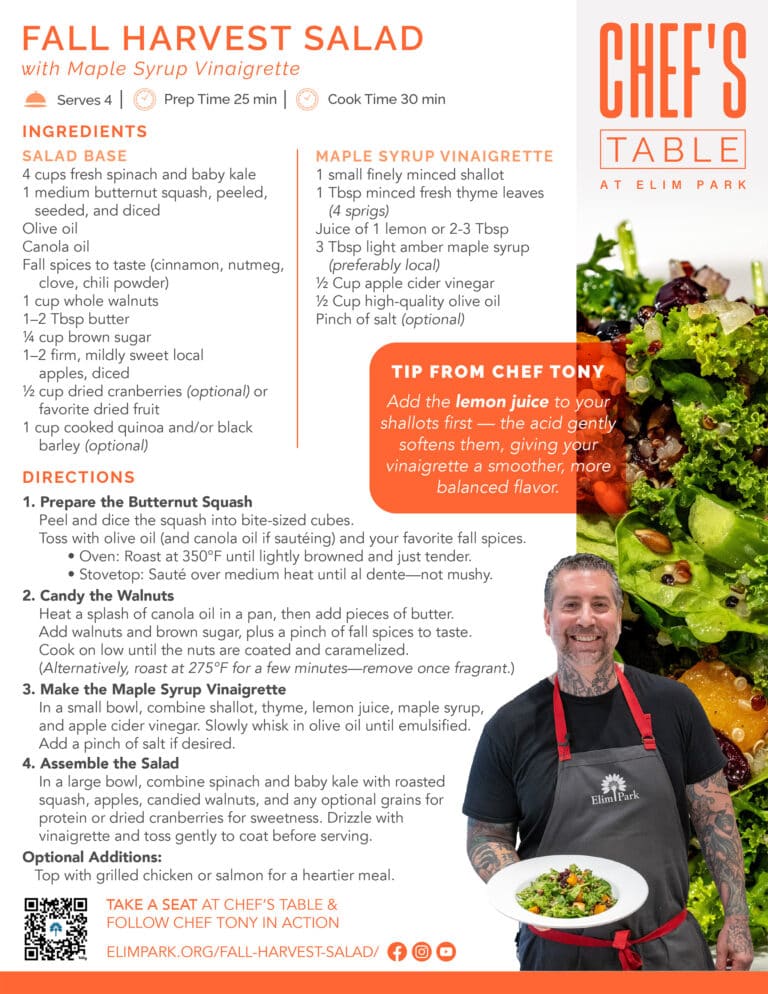 FALL HARVEST SALAD
with Maple Syrup Vinaigrette

Serves 4 | Prep Time 25 min | Cook Time 30 min

CHEF'S TABLE
AT ELIM PARK

INGREDIENTS

SALAD BASE
4 cups fresh spinach and baby kale
1 medium butternut squash, peeled, seeded, and diced
Olive oil
Canola oil
Fall spices to taste (cinnamon, nutmeg, clove, chili powder)
1 cup whole walnuts
1–2 Tbsp butter
¼ cup brown sugar
1–2 firm, mildly sweet local apples, diced
½ cup dried cranberries (optional) or favorite dried fruit
1 cup cooked quinoa and/or black barley (optional)

MAPLE SYRUP VINAIGRETTE
1 small finely minced shallot
1 Tbsp minced fresh thyme leaves (4 sprigs)
Juice of 1 lemon or 2-3 Tbsp
3 Tbsp light amber maple syrup (preferably local)
½ Cup apple cider vinegar
½ Cup high-quality olive oil
Pinch of salt (optional)

TIP FROM CHEF TONY
Add the lemon juice to your shallots first — the acid gently softens them, giving your vinaigrette a smoother, more balanced flavor.

DIRECTIONS

1. Prepare the Butternut Squash
Peel and dice the squash into bite-sized cubes.
Toss with olive oil (and canola oil if sautéing) and your favorite fall spices.
• Oven: Roast at 350°F until lightly browned and just tender.
• Stovetop: Sauté over medium heat until al dente—not mushy.

2. Candy the Walnuts
Heat a splash of canola oil in a pan, then add pieces of butter.
Add walnuts and brown sugar, plus a pinch of fall spices to taste.
Cook on low until the nuts are coated and caramelized.
(Alternatively, roast at 275°F for a few minutes—remove once fragrant.)

3. Make the Maple Syrup Vinaigrette
In a small bowl, combine shallot, thyme, lemon juice, maple syrup, and apple cider vinegar. Slowly whisk in olive oil until emulsified.
Add a pinch of salt if desired.

4. Assemble the Salad
In a large bowl, combine spinach and baby kale with roasted squash, apples, candied walnuts, and any optional grains for protein or dried cranberries for sweetness. Drizzle with vinaigrette and toss gently to coat before serving.

Optional Additions:
Top with grilled chicken or salmon for a heartier meal.

Elim Park

TAKE A SEAT AT CHEF'S TABLE & FOLLOW CHEF TONY IN ACTION

ELIMPARK.ORG/FALL-HARVEST-SALAD/